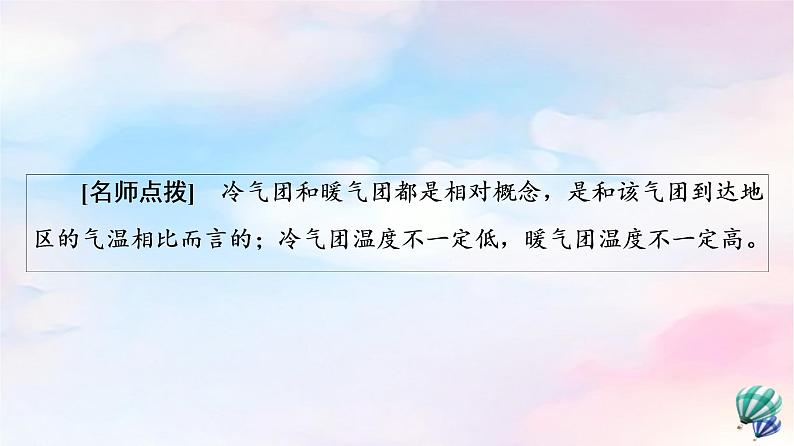 [名师点拨]　冷气团和暖气团都是相对概念，是和该气团到达地区的气温相比而言的；冷气团温度不一定低，暖气团温度不一定高。